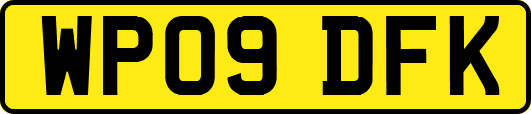 WP09 DFK